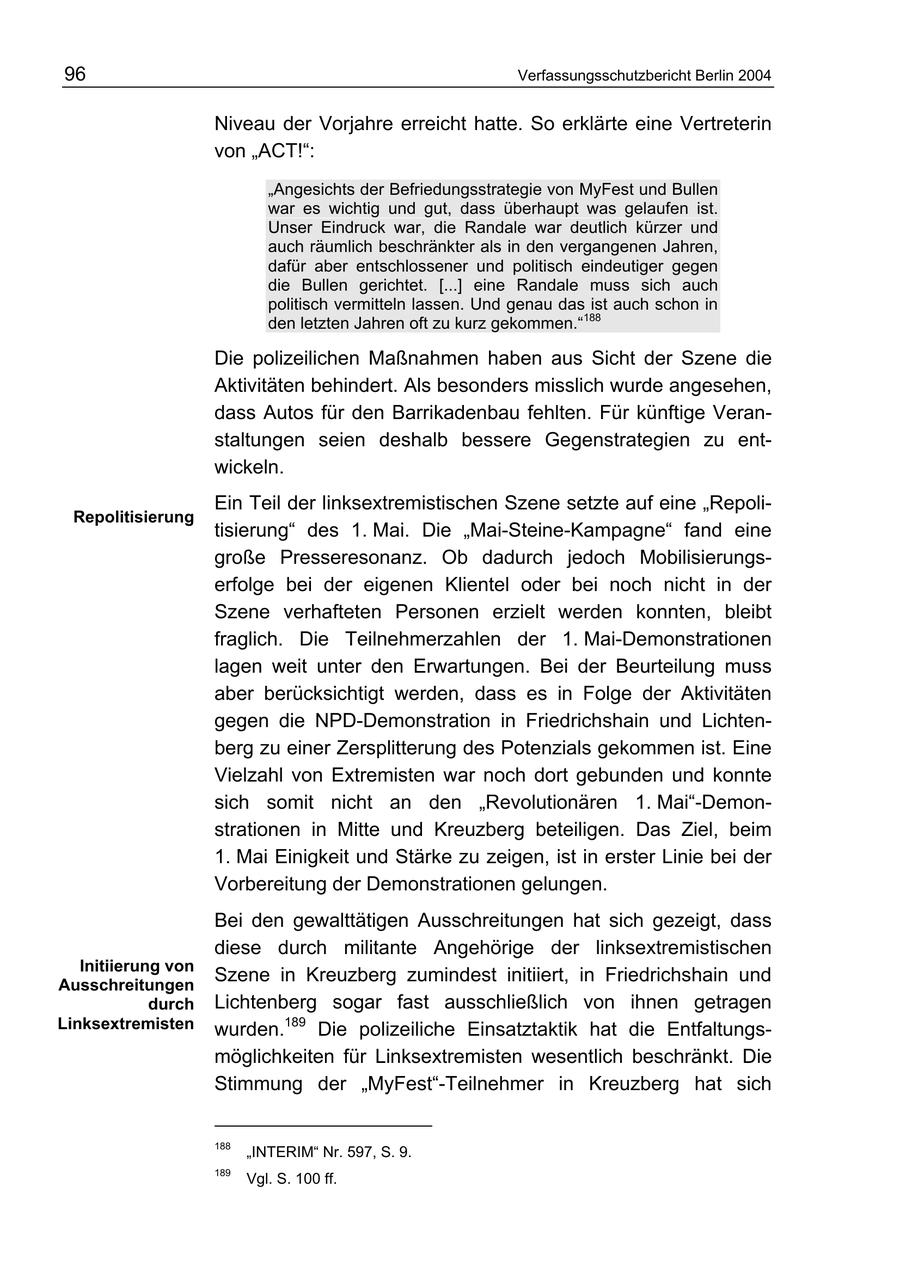 96 Verfassungsschutzbericht Berlin 2004

Niveau der Vorjahre erreicht hatte. So erklärte eine Vertreterin von „ACT!“:

„Angesichts der Befriedungsstrategie von MyFest und Bullen war es wichtig und gut, dass überhaupt was gelaufen ist. Unser Eindruck war, die Randale war deutlich kürzer und auch räumlich beschränkter als in den vergangenen Jahren, dafür aber entschlossener und politisch eindeutiger gegen die Bullen gerichtet. [...] eine Randale muss sich auch politisch vermitteln lassen. Und genau das ist auch schon in den letzten Jahren oft zu kurz gekommen.“$^{188}$

Die polizeilichen Maßnahmen haben aus Sicht der Szene die Aktivitäten behindert. Als besonders misslich wurde angesehen, dass Autos für den Barrikadenbau fehlten. Für künftige Veranstaltungen seien deshalb bessere Gegenstrategien zu entwickeln.

Repolitisierung

Ein Teil der linksextremistischen Szene setzte auf eine „Repolitisierung“ des 1. Mai. Die „Mai-Steine-Kampagne“ fand eine große Presseresonanz. Ob dadurch jedoch Mobilisierungserfolge bei der eigenen Klientel oder bei noch nicht in der Szene verhafteten Personen erzielt werden konnten, bleibt fraglich. Die Teilnehmerzahlen der 1. Mai-Demonstrationen lagen weit unter den Erwartungen. Bei der Beurteilung muss aber berücksichtigt werden, dass es in Folge der Aktivitäten gegen die NPD-Demonstration in Friedrichshain und Lichtenberg zu einer Zersplitterung des Potenzials gekommen ist. Eine Vielzahl von Extremisten war noch dort gebunden und konnte sich somit nicht an den „Revolutionären 1. Mai“-Demonstrationen in Mitte und Kreuzberg beteiligen. Das Ziel, beim 1. Mai Einigkeit und Stärke zu zeigen, ist in erster Linie bei der Vorbereitung der Demonstrationen gelungen.

Initiierung von Ausschreitungen durch Linksextremisten

Bei den gewalttätigen Ausschreitungen hat sich gezeigt, dass diese durch militante Angehörige der linksextremistischen Szene in Kreuzberg zumindest initiiert, in Friedrichshain und Lichtenberg sogar fast ausschließlich von ihnen getragen wurden.$^{189}$ Die polizeiliche Einsatztaktik hat die Entfaltungsmöglichkeiten für Linksextremisten wesentlich beschränkt. Die Stimmung der „MyFest“-Teilnehmer in Kreuzberg hat sich

$^{188}$ „INTERIM“ Nr. 597, S. 9.
$^{189}$ Vgl. S. 100 ff.